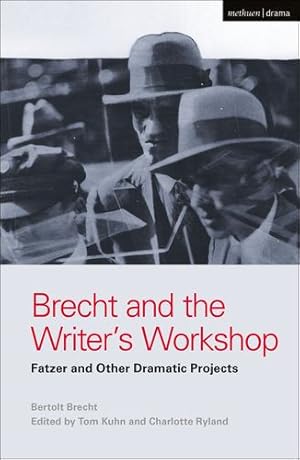 methuen | drama

Brecht and the Writer's Workshop

Fatzer and Other Dramatic Projects

Bertolt Brecht

Edited by Tom Kuhn and Charlotte Ryland